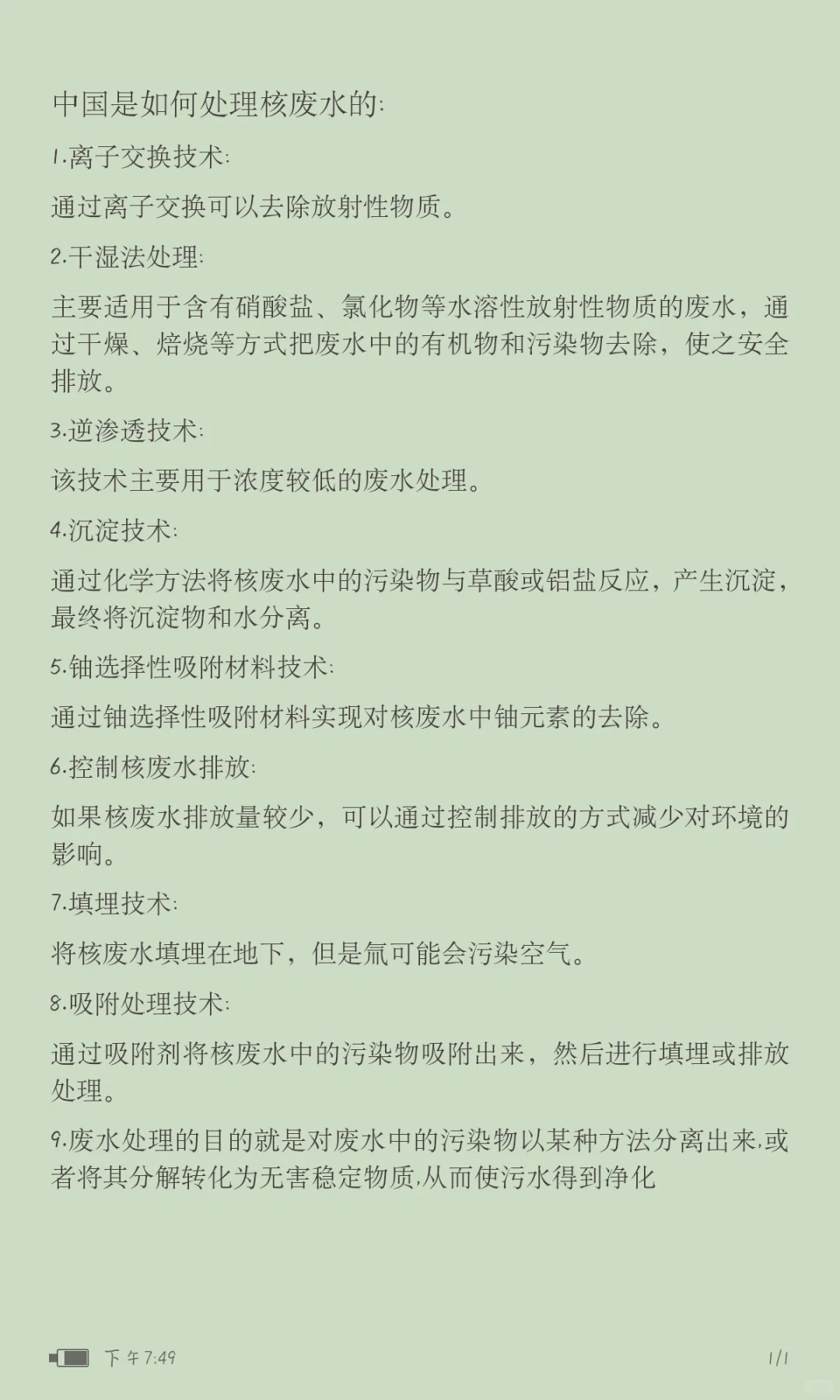 中国是如何处理核废水的:

1.离子交换技术:

通过离子交换可以去除放射性物质。

2.干湿法处理:

主要适用于含有硝酸盐、氯化物等水溶性放射性物质的废水，通过干燥、焙烧等方式把废水中的有机物和污染物去除，使之安全排放。

3.逆渗透技术:

该技术主要用于浓度较低的废水处理。

4.沉淀技术:

通过化学方法将核废水中的污染物与草酸或铝盐反应，产生沉淀，最终将沉淀物和水分离。

5.铀选择性吸附材料技术:

通过铀选择性吸附材料实现对核废水中铀元素的去除。

6.控制核废水排放:

如果核废水排放量较少，可以通过控制排放的方式减少对环境的影响。

7.填埋技术:

将核废水填埋在地下，但是氚可能会污染空气。

8.吸附处理技术:

通过吸附剂将核废水中的污染物吸附出来，然后进行填埋或排放处理。

9.废水处理的目的就是对废水中的污染物以某种方法分离出来,或者将其分解转化为无害稳定物质,从而使污水得到净化

下午7:49

1/1